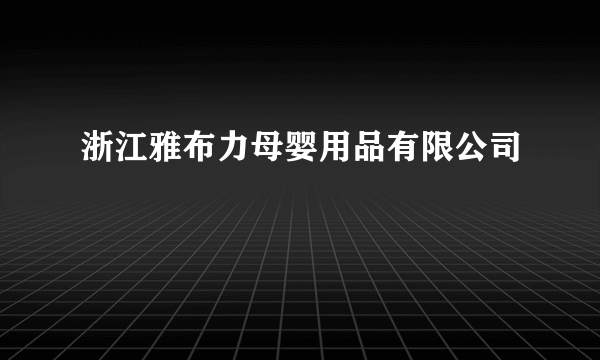 浙江雅布力母婴用品有限公司